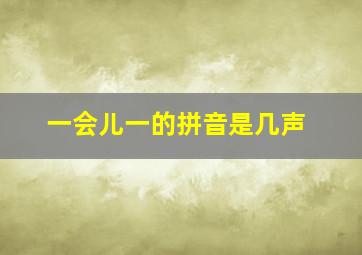 一会儿一的拼音是几声